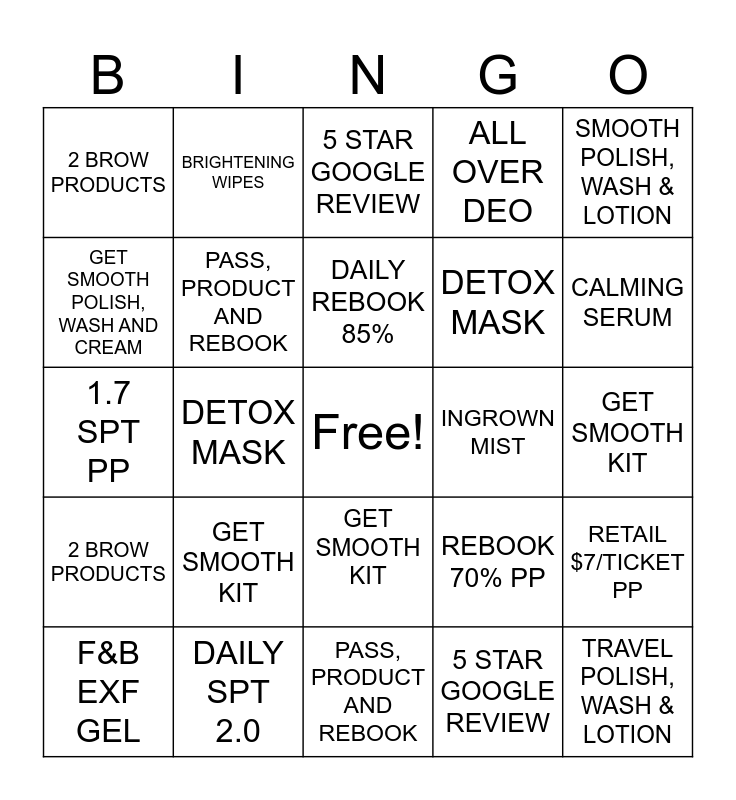 | B | I | N | G | O |
|---|---|---|---|---|
| 2 BROW PRODUCTS | BRIGHTENING WIPES | 5 STAR GOOGLE REVIEW | ALL OVER DEO | SMOOTH POLISH, WASH & LOTION |
| GET SMOOTH POLISH, WASH AND CREAM | PASS, PRODUCT AND REBOOK | DAILY REBOOK 85% | DETOX MASK | CALMING SERUM |
| 1.7 SPT PP | DETOX MASK | Free! | INGROWN MIST | GET SMOOTH KIT |
| 2 BROW PRODUCTS | GET SMOOTH KIT | GET SMOOTH KIT | REBOOK 70% PP | RETAIL $7/TICKET PP |
| F&B EXF GEL | DAILY SPT 2.0 | PASS, PRODUCT AND REBOOK | 5 STAR GOOGLE REVIEW | TRAVEL POLISH, WASH & LOTION |